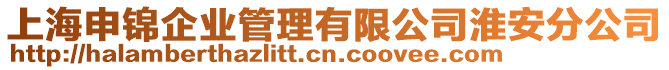 上海申锦企业管理有限公司淮安分公司
http://halamberthazlitt.cn.coovee.com